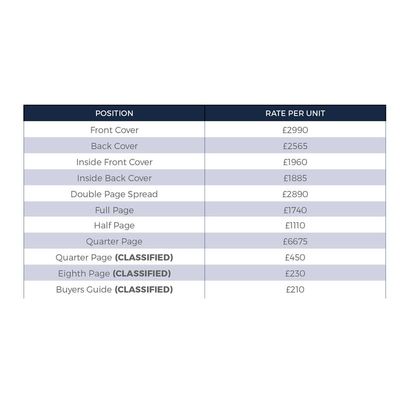 | POSITION | RATE PER UNIT |
|---|---|
| Front Cover | £2990 |
| Back Cover | £2565 |
| Inside Front Cover | £1960 |
| Inside Back Cover | £1885 |
| Double Page Spread | £2890 |
| Full Page | £1740 |
| Half Page | £1110 |
| Quarter Page | £6675 |
| Quarter Page (CLASSIFIED) | £450 |
| Eighth Page (CLASSIFIED) | £230 |
| Buyers Guide (CLASSIFIED) | £210 |